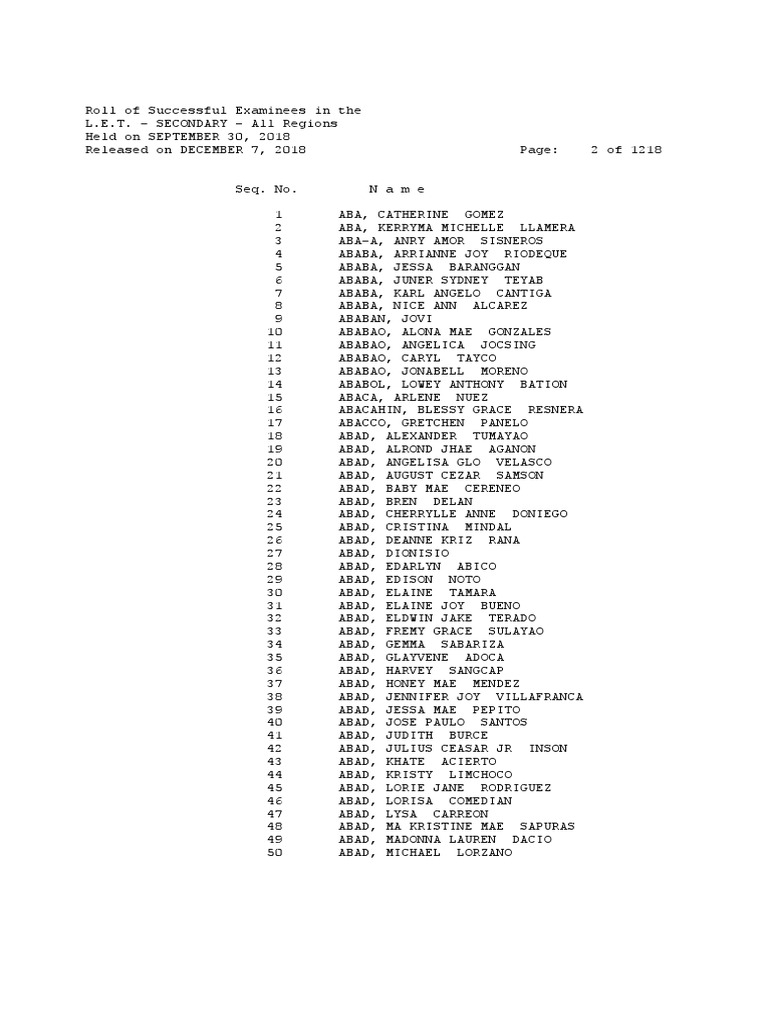 Roll of Successful Examinees in the
L.E.T. - SECONDARY - All Regions
Held on SEPTEMBER 30, 2018
Released on DECEMBER 7, 2018 Page: 2 of 1218

| Seq. No. | N a m e |
|---|---|
| 1 | ABA, CATHERINE GOMEZ |
| 2 | ABA, KERRYMA MICHELLE LLAMERA |
| 3 | ABA-A, ANRY AMOR SISNEROS |
| 4 | ABABA, ARRIANNE JOY RIODEQUE |
| 5 | ABABA, JESSA BARANGGAN |
| 6 | ABABA, JUNER SYDNEY TEYAB |
| 7 | ABABA, KARL ANGELO CANTIGA |
| 8 | ABABA, NICE ANN ALCAREZ |
| 9 | ABABAN, JOVI |
| 10 | ABABAO, ALONA MAE GONZALES |
| 11 | ABABAO, ANGELICA JOCSING |
| 12 | ABABAO, CARYL TAYCO |
| 13 | ABABAO, JONABELL MORENO |
| 14 | ABABOL, LOWEY ANTHONY BATION |
| 15 | ABACA, ARLENE NUEZ |
| 16 | ABACAHIN, BLESSY GRACE RESNERA |
| 17 | ABACCO, GRETCHEN PANELO |
| 18 | ABAD, ALEXANDER TUMAYAO |
| 19 | ABAD, ALROND JHAE AGANON |
| 20 | ABAD, ANGELISA GLO VELASCO |
| 21 | ABAD, AUGUST CEZAR SAMSON |
| 22 | ABAD, BABY MAE CERENEO |
| 23 | ABAD, BREN DELAN |
| 24 | ABAD, CHERRYLLE ANNE DONIEGO |
| 25 | ABAD, CRISTINA MINDAL |
| 26 | ABAD, DEANNE KRIZ RANA |
| 27 | ABAD, DIONISIO |
| 28 | ABAD, EDARLYN ABICO |
| 29 | ABAD, EDISON NOTO |
| 30 | ABAD, ELAINE TAMARA |
| 31 | ABAD, ELAINE JOY BUENO |
| 32 | ABAD, ELDWIN JAKE TERADO |
| 33 | ABAD, FREMY GRACE SULAYAO |
| 34 | ABAD, GEMMA SABARIZA |
| 35 | ABAD, GLAYVENE ADOCA |
| 36 | ABAD, HARVEY SANGCAP |
| 37 | ABAD, HONEY MAE MENDEZ |
| 38 | ABAD, JENNIFER JOY VILLAFRANCA |
| 39 | ABAD, JESSA MAE PEPITO |
| 40 | ABAD, JOSE PAULO SANTOS |
| 41 | ABAD, JUDITH BURCE |
| 42 | ABAD, JULIUS CEASAR JR INSON |
| 43 | ABAD, KHATE ACIERTO |
| 44 | ABAD, KRISTY LIMCHOCO |
| 45 | ABAD, LORIE JANE RODRIGUEZ |
| 46 | ABAD, LORISA COMEDIAN |
| 47 | ABAD, LYSA CARREON |
| 48 | ABAD, MA KRISTINE MAE SAPURAS |
| 49 | ABAD, MADONNA LAUREN DACIO |
| 50 | ABAD, MICHAEL LORZANO |